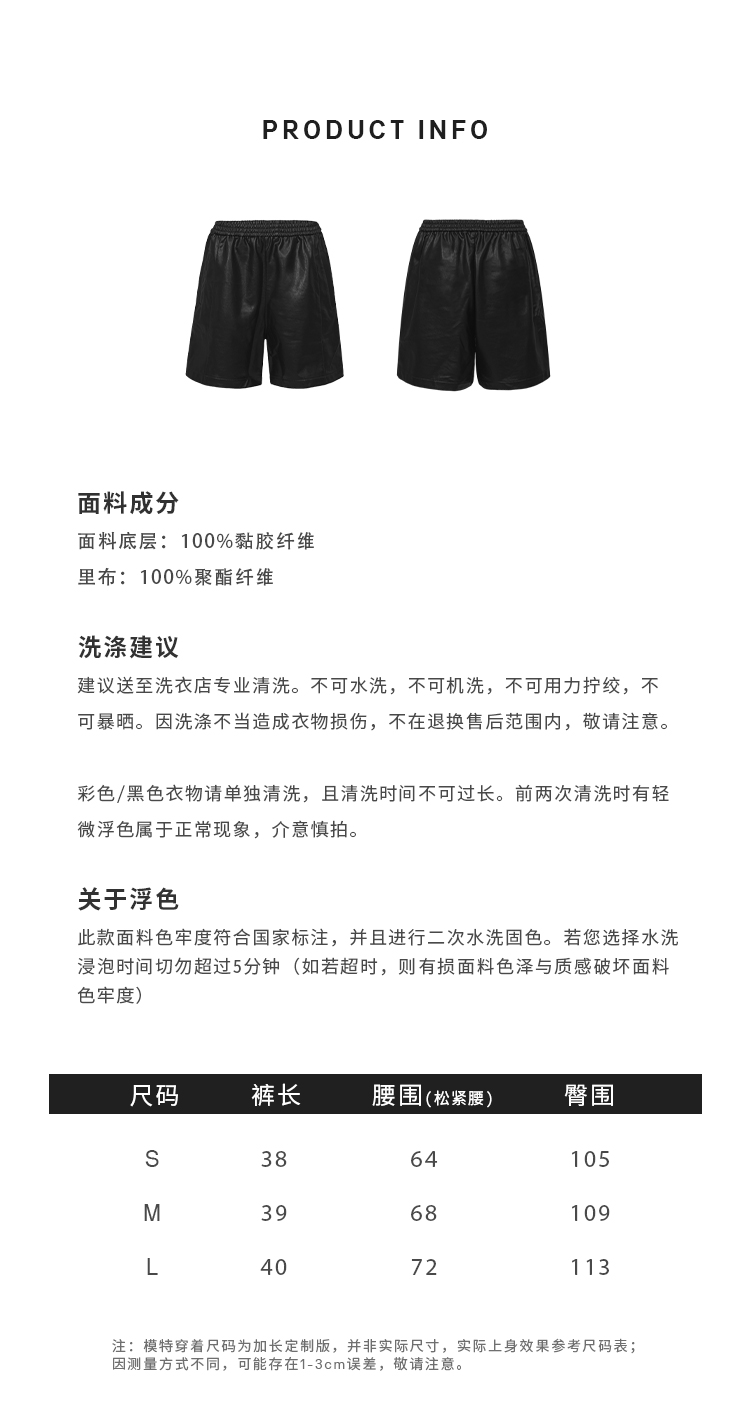 PRODUCT INFO

面料成分
面料底层：100%黏胶纤维
里布：100%聚酯纤维

洗涤建议
建议送至洗衣店专业清洗。不可水洗，不可机洗，不可用力拧绞，不可暴晒。因洗涤不当造成衣物损伤，不在退换售后范围内，敬请注意。

彩色/黑色衣物请单独清洗，且清洗时间不可过长。前两次清洗时有轻微浮色属于正常现象，介意慎拍。

关于浮色
此款面料色牢度符合国家标注，并且进行二次水洗固色。若您选择水洗浸泡时间切勿超过5分钟（如若超时，则有损面料色泽与质感破坏面料色牢度）

| 尺码 | 裤长 | 腰围(松紧腰) | 臀围 |
|---|---|---|---|
| S | 38 | 64 | 105 |
| M | 39 | 68 | 109 |
| L | 40 | 72 | 113 |

注：模特穿着尺码为加长定制版，并非实际尺寸，实际上身效果参考尺码表；因测量方式不同，可能存在1-3cm误差，敬请注意。